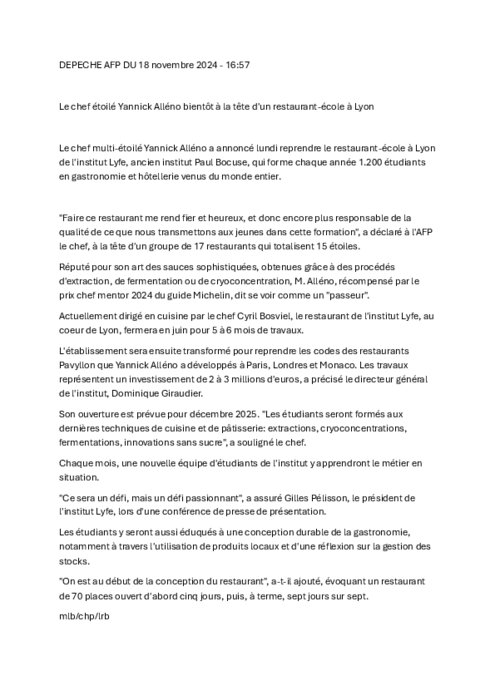 DEPECHE AFP DU 18 novembre 2024 - 16:57

Le chef étoilé Yannick Alléno bientôt à la tête d'un restaurant-école à Lyon

Le chef multi-étoilé Yannick Alléno a annoncé lundi reprendre le restaurant-école à Lyon de l'institut Lyfe, ancien institut Paul Bocuse, qui forme chaque année 1.200 étudiants en gastronomie et hôtellerie venus du monde entier.

"Faire ce restaurant me rend fier et heureux, et donc encore plus responsable de la qualité de ce que nous transmettons aux jeunes dans cette formation", a déclaré à l'AFP le chef, à la tête d'un groupe de 17 restaurants qui totalisent 15 étoiles.

Réputé pour son art des sauces sophistiquées, obtenues grâce à des procédés d'extraction, de fermentation ou de cryoconcentration, M. Alléno, récompensé par le prix chef mentor 2024 du guide Michelin, dit se voir comme un "passeur".

Actuellement dirigé en cuisine par le chef Cyril Bosviel, le restaurant de l'institut Lyfe, au coeur de Lyon, fermera en juin pour 5 à 6 mois de travaux.

L'établissement sera ensuite transformé pour reprendre les codes des restaurants Pavyllon que Yannick Alléno a développés à Paris, Londres et Monaco. Les travaux représentent un investissement de 2 à 3 millions d'euros, a précisé le directeur général de l'institut, Dominique Giraudier.

Son ouverture est prévue pour décembre 2025. "Les étudiants seront formés aux dernières techniques de cuisine et de pâtisserie: extractions, cryoconcentrations, fermentations, innovations sans sucre", a souligné le chef.

Chaque mois, une nouvelle équipe d'étudiants de l'institut y apprendront le métier en situation.

"Ce sera un défi, mais un défi passionnant", a assuré Gilles Pélisson, le président de l'institut Lyfe, lors d'une conférence de presse de présentation.

Les étudiants y seront aussi éduqués à une conception durable de la gastronomie, notamment à travers l'utilisation de produits locaux et d'une réflexion sur la gestion des stocks.

"On est au début de la conception du restaurant", a-t-il ajouté, évoquant un restaurant de 70 places ouvert d'abord cinq jours, puis, à terme, sept jours sur sept.

mlb/chp/lrb